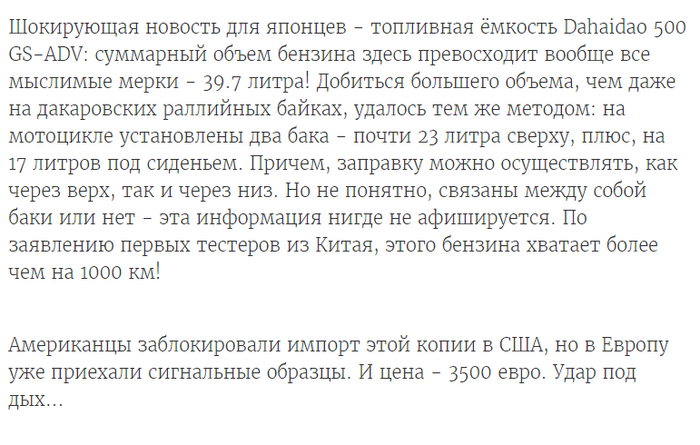 Шокирующая новость для японцев - топливная ёмкость Dahaidao 500 GS-ADV: суммарный объем бензина здесь превосходит вообще все мыслимые мерки - 39.7 литра! Добиться большего объема, чем даже на дакаровских раллийных байках, удалось тем же методом: на мотоцикле установлены два бака - почти 23 литра сверху, плюс, на 17 литров под сиденьем. Причем, заправку можно осуществлять, как через верх, так и через низ. Но не понятно, связаны между собой баки или нет - эта информация нигде не афишируется. По заявлению первых тестеров из Китая, этого бензина хватает более чем на 1000 км!

Американцы заблокировали импорт этой копии в США, но в Европу уже приехали сигнальные образцы. И цена - 3500 евро. Удар под дых...